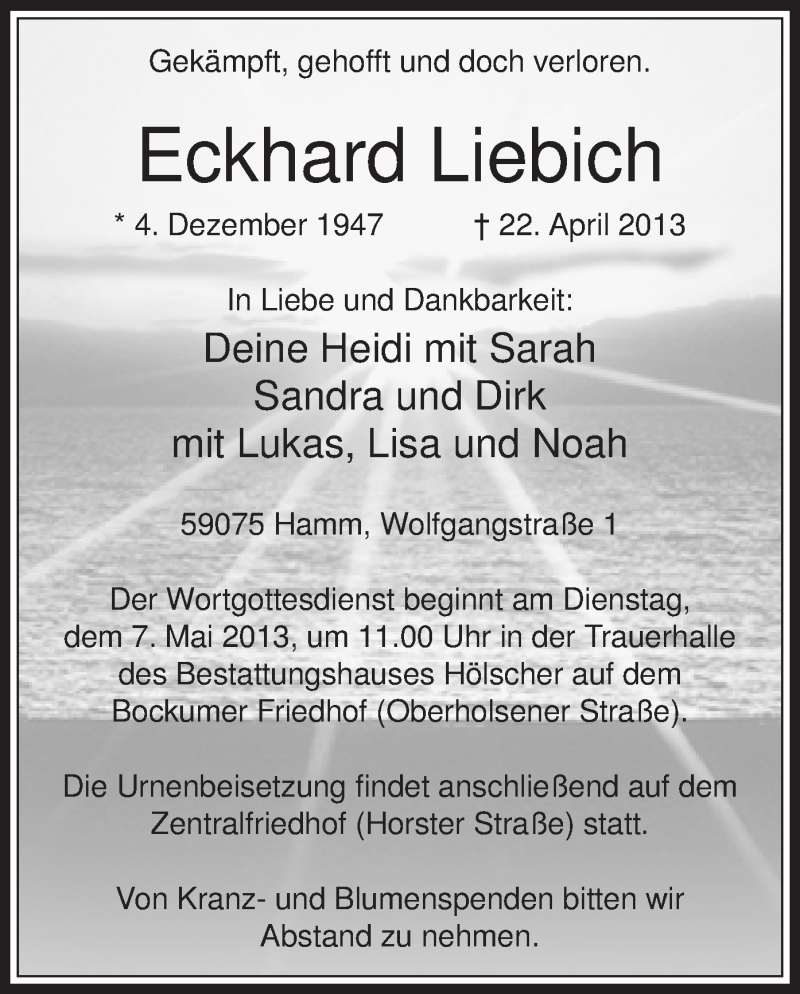 Gekämpft, gehofft und doch verloren.

Eckhard Liebich

* 4. Dezember 1947 † 22. April 2013

In Liebe und Dankbarkeit:

Deine Heidi mit Sarah
Sandra und Dirk
mit Lukas, Lisa und Noah

59075 Hamm, Wolfgangstraße 1

Der Wortgottesdienst beginnt am Dienstag, dem 7. Mai 2013, um 11.00 Uhr in der Trauerhalle des Bestattungshauses Hölscher auf dem Bockumer Friedhof (Oberholsener Straße).

Die Urnenbeisetzung findet anschließend auf dem Zentralfriedhof (Horster Straße) statt.

Von Kranz- und Blumenspenden bitten wir Abstand zu nehmen.